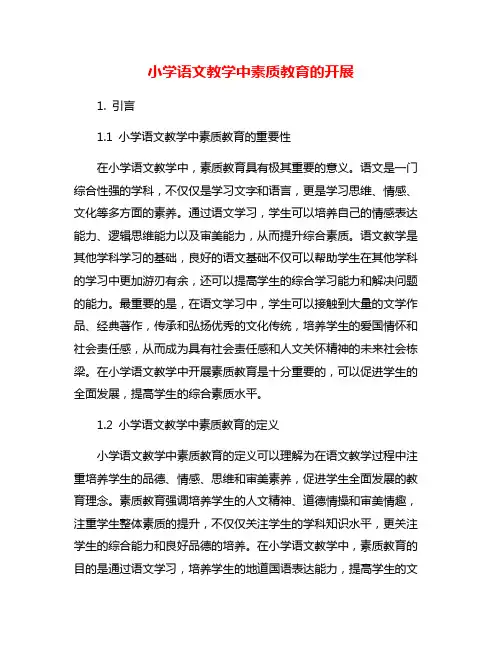 小学语文教学中素质教育的开展

1. 引言

1.1 小学语文教学中素质教育的重要性

在小学语文教学中，素质教育具有极其重要的意义。语文是一门综合性强的学科，不仅仅是学习文字和语言，更是学习思维、情感、文化等多方面的素养。通过语文学习，学生可以培养自己的情感表达能力、逻辑思维能力以及审美能力，从而提升综合素质。语文教学是其他学科学习的基础，良好的语文基础不仅可以帮助学生在其他学科的学习中更加游刃有余，还可以提高学生的综合学习能力和解决问题的能力。最重要的是，在语文学习中，学生可以接触到大量的文学作品、经典著作，传承和弘扬优秀的文化传统，培养学生的爱国情怀和社会责任感，从而成为具有社会责任感和人文关怀精神的未来社会栋梁。在小学语文教学中开展素质教育是十分重要的，可以促进学生的全面发展，提高学生的综合素质水平。

1.2 小学语文教学中素质教育的定义

小学语文教学中素质教育的定义可以理解为在语文教学过程中注重培养学生的品德、情感、思维和审美素养，促进学生全面发展的教育理念。素质教育强调培养学生的人文精神、道德情操和审美情趣，注重学生整体素质的提升，不仅仅关注学生的学科知识水平，更关注学生的综合能力和良好品德的培养。在小学语文教学中，素质教育的目的是通过语文学习，培养学生的地道国语表达能力，提高学生的文